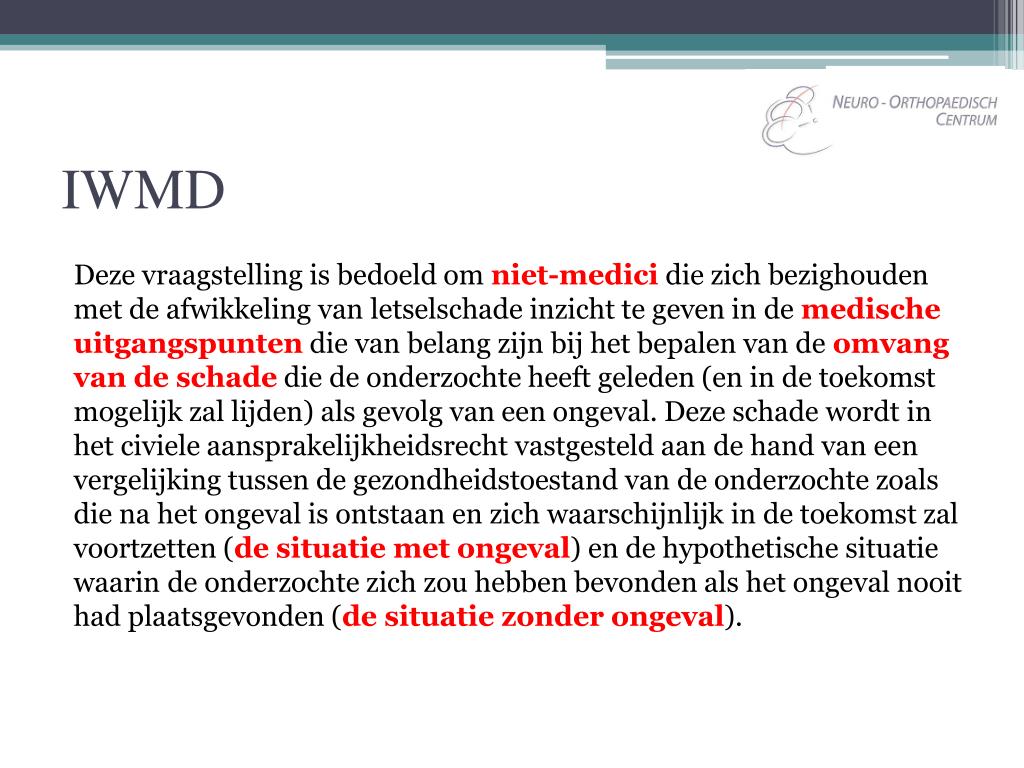 NEURO - ORTHOPAEDISCH CENTRUM

IWMD

Deze vraagstelling is bedoeld om niet-medici die zich bezighouden met de afwikkeling van letselschade inzicht te geven in de medische uitgangspunten die van belang zijn bij het bepalen van de omvang van de schade die de onderzochte heeft geleden (en in de toekomst mogelijk zal lijden) als gevolg van een ongeval. Deze schade wordt in het civiele aansprakelijkheidsrecht vastgesteld aan de hand van een vergelijking tussen de gezondheidstoestand van de onderzochte zoals die na het ongeval is ontstaan en zich waarschijnlijk in de toekomst zal voortzetten (de situatie met ongeval) en de hypothetische situatie waarin de onderzochte zich zou hebben bevonden als het ongeval nooit had plaatsgevonden (de situatie zonder ongeval).